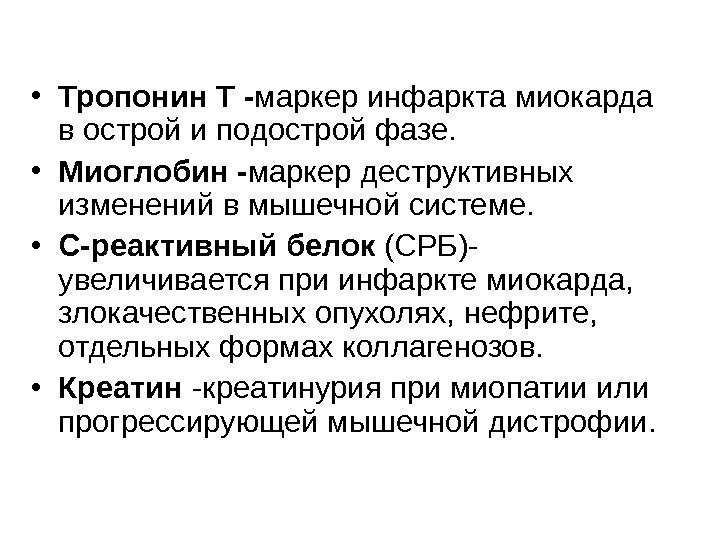 • Тропонин Т -маркер инфаркта миокарда в острой и подострой фазе.

• Миоглобин -маркер деструктивных изменений в мышечной системе.

• С-реактивный белок (СРБ)- увеличивается при инфаркте миокарда, злокачественных опухолях, нефрите, отдельных формах коллагенозов.

• Креатин -креатинурия при миопатии или прогрессирующей мышечной дистрофии.